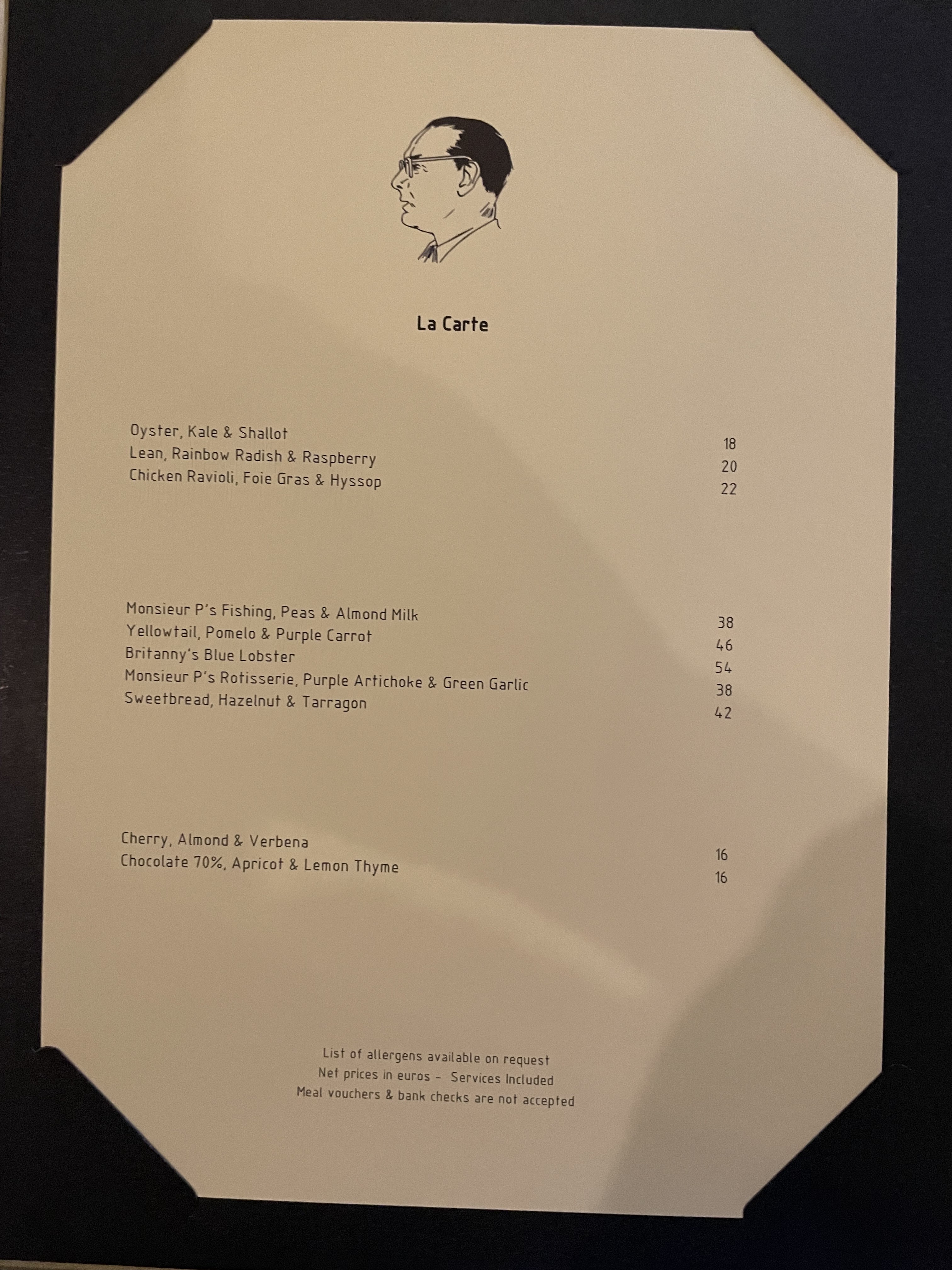 La Carte

Oyster, Kale & Shallot 18
Lean, Rainbow Radish & Raspberry 20
Chicken Ravioli, Foie Gras & Hyssop 22

Monsieur P's Fishing, Peas & Almond Milk 38
Yellowtail, Pomelo & Purple Carrot 46
Britanny's Blue Lobster 54
Monsieur P's Rotisserie, Purple Artichoke & Green Garlic 38
Sweetbread, Hazelnut & Tarragon 42

Cherry, Almond & Verbena 16
Chocolate 70%, Apricot & Lemon Thyme 16

List of allergens available on request
Net prices in euros - Services Included
Meal vouchers & bank checks are not accepted